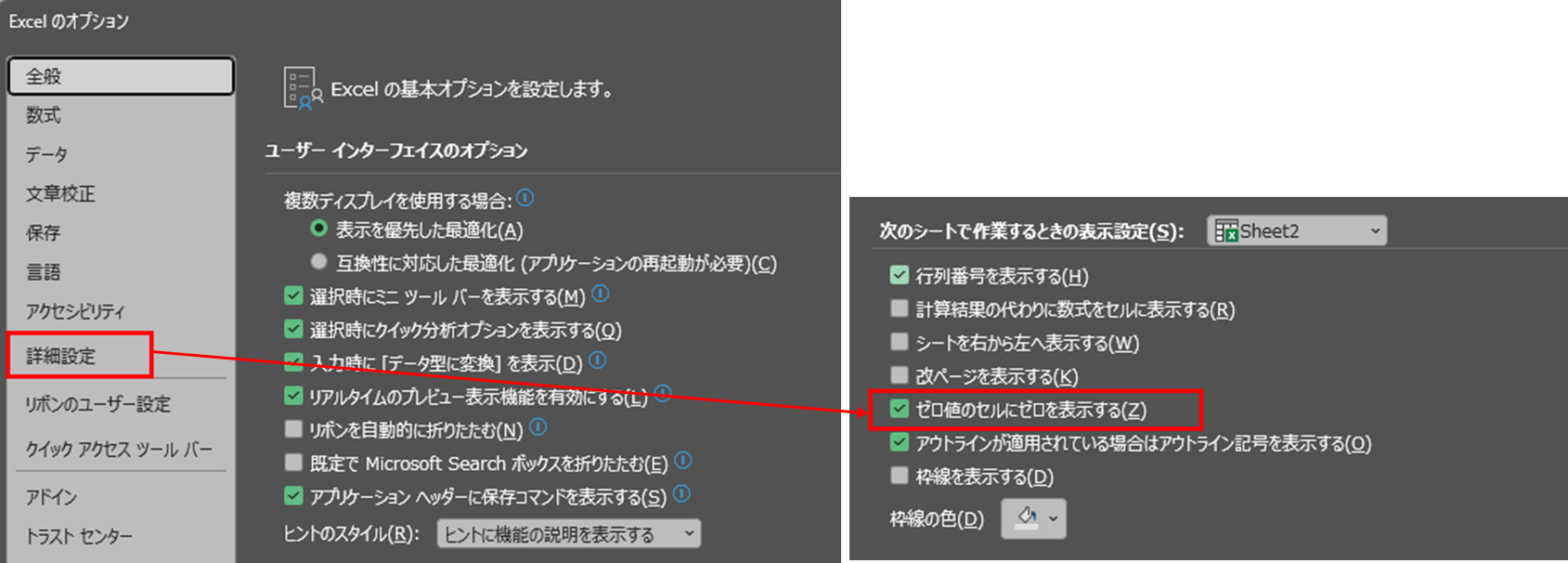 Excel のオプション

全般
数式
データ
文章校正
保存
言語
アクセシビリティ
詳細設定
リボンのユーザー設定
クイック アクセス ツール バー
アドイン
トラスト センター

Excel の基本オプションを設定します。

ユーザー インターフェイスのオプション

複数ディスプレイを使用する場合:
表示を優先した最適化(A)
互換性に対応した最適化 (アプリケーションの再起動が必要)(C)
選択時にミニ ツール バーを表示する(M)
選択時にクイック分析オプションを表示する(Q)
入力時に [データ型に変換] を表示(D)
リアルタイムのプレビュー表示機能を有効にする(L)
リボンを自動的に折りたたむ(N)
既定で Microsoft Search ボックスを折りたたむ(E)
アプリケーション ヘッダーに保存コマンドを表示する(S)
ヒントのスタイル(R): ヒントに機能の説明を表示する

次のシートで作業するときの表示設定(S): Sheet2
行列番号を表示する(H)
計算結果の代わりに数式をセルに表示する(R)
シートを右から左へ表示する(W)
改ページを表示する(K)
ゼロ値のセルにゼロを表示する(Z)
アウトラインが適用されている場合はアウトライン記号を表示する(O)
枠線を表示する(D)
枠線の色(D)